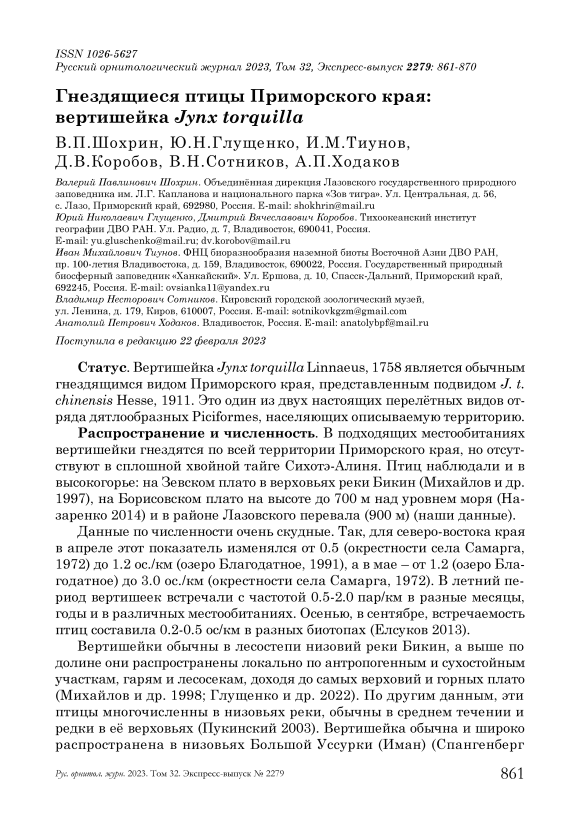 ISSN 1026-5627
Русский орнитологический журнал 2023, Том 32, Экспресс-выпуск 2279: 861-870

Гнездящиеся птицы Приморского края: вертишейка Jynx torquilla

В.П.Шохрин, Ю.Н.Глущенко, И.М.Тиунов, Д.В.Коробов, В.Н.Сотников, А.П.Ходаков

Валерий Павлинович Шохрин. Объединённая дирекция Лазовского государственного природного заповедника им. Л.Г. Капланова и национального парка «Зов тигра». Ул. Центральная, д. 56, с. Лазо, Приморский край, 692980, Россия. E-mail: shokhrin@mail.ru
Юрий Николаевич Глущенко, Дмитрий Вячеславович Коробов. Тихоокеанский институт географии ДВО РАН. Ул. Радио, д. 7, Владивосток, 690041, Россия. E-mail: yu.gluschenko@mail.ru; dv.korobov@mail.ru
Иван Михайлович Тиунов. ФНЦ биоразнообразия наземной биоты Восточной Азии ДВО РАН, пр. 100-летия Владивостока, д. 159, Владивосток, 690022, Россия. Государственный природный биосферный заповедник «Ханкайский». Ул. Ершова, д. 10, Спасск-Дальний, Приморский край, 692245, Россия. E-mail: ovsianka11@yandex.ru
Владимир Несторович Сотников. Кировский городской зоологический музей, ул. Ленина, д. 179, Киров, 610007, Россия. E-mail: sotnikovkgzm@gmail.com
Анатолий Петрович Ходаков. Владивосток, Россия. E-mail: anatolybpf@mail.ru

Поступила в редакцию 22 февраля 2023

Статус. Вертишейка Jynx torquilla Linnaeus, 1758 является обычным гнездящимся видом Приморского края, представленным подвидом J. t. chinensis Hesse, 1911. Это один из двух настоящих перелётных видов отряда дятлообразных Piciformes, населяющих описываемую территорию.

Распространение и численность. В подходящих местообитаниях вертишейки гнездятся по всей территории Приморского края, но отсутствуют в сплошной хвойной тайге Сихотэ-Алиня. Птиц наблюдали и в высокогорье: на Зевском плато в верховьях реки Бикин (Михайлов и др. 1997), на Борисовском плато на высоте до 700 м над уровнем моря (Назаренко 2014) и в районе Лазовского перевала (900 м) (наши данные).

Данные по численности очень скудные. Так, для северо-востока края в апреле этот показатель изменялся от 0.5 (окрестности села Самарга, 1972) до 1.2 ос./км (озеро Благодатное, 1991), а в мае – от 1.2 (озеро Благодатное) до 3.0 ос./км (окрестности села Самарга, 1972). В летний период вертишеек встречали с частотой 0.5-2.0 пар/км в разные месяцы, годы и в различных местообитаниях. Осенью, в сентябре, встречаемость птиц составила 0.2-0.5 ос/км в разных биотопах (Елсуков 2013).

Вертишейки обычны в лесостепи низовий реки Бикин, а выше по долине они распространены локально по антропогенным и сухостойным участкам, гарям и лесосекам, доходя до самых верховий и горных плато (Михайлов и др. 1998; Глущенко и др. 2022). По другим данным, эти птицы многочисленны в низовьях реки, обычны в среднем течении и редки в её верховьях (Пукинский 2003). Вертишейка обычна и широко распространена в низовьях Большой Уссурки (Иман) (Спангенберг

Рус. орнитол. журн. 2023. Том 32. Экспресс-выпуск № 2279 861